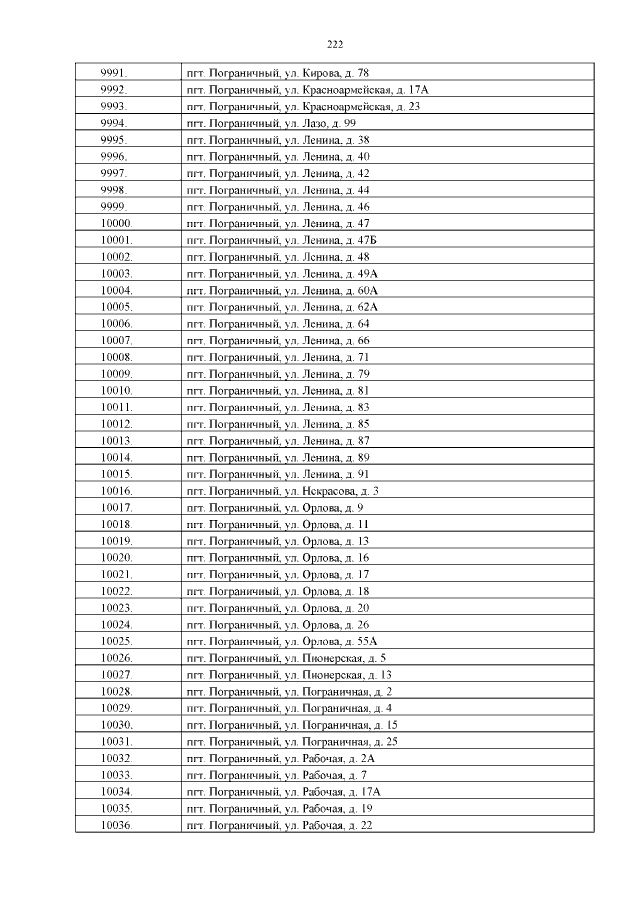 222

| 9991. | пгт. Пограничный, ул. Кирова, д. 78 |
|---|---|
| 9992. | пгт. Пограничный, ул. Красноармейская, д. 17А |
| 9993. | пгт. Пограничный, ул. Красноармейская, д. 23 |
| 9994. | пгт. Пограничный, ул. Лазо, д. 99 |
| 9995. | пгт. Пограничный, ул. Ленина, д. 38 |
| 9996. | пгт. Пограничный, ул. Ленина, д. 40 |
| 9997. | пгт. Пограничный, ул. Ленина, д. 42 |
| 9998. | пгт. Пограничный, ул. Ленина, д. 44 |
| 9999. | пгт. Пограничный, ул. Ленина, д. 46 |
| 10000. | пгт. Пограничный, ул. Ленина, д. 47 |
| 10001. | пгт. Пограничный, ул. Ленина, д. 47Б |
| 10002. | пгт. Пограничный, ул. Ленина, д. 48 |
| 10003. | пгт. Пограничный, ул. Ленина, д. 49А |
| 10004. | пгт. Пограничный, ул. Ленина, д. 60А |
| 10005. | пгт. Пограничный, ул. Ленина, д. 62А |
| 10006. | пгт. Пограничный, ул. Ленина, д. 64 |
| 10007. | пгт. Пограничный, ул. Ленина, д. 66 |
| 10008. | пгт. Пограничный, ул. Ленина, д. 71 |
| 10009. | пгт. Пограничный, ул. Ленина, д. 79 |
| 10010. | пгт. Пограничный, ул. Ленина, д. 81 |
| 10011. | пгт. Пограничный, ул. Ленина, д. 83 |
| 10012. | пгт. Пограничный, ул. Ленина, д. 85 |
| 10013. | пгт. Пограничный, ул. Ленина, д. 87 |
| 10014. | пгт. Пограничный, ул. Ленина, д. 89 |
| 10015. | пгт. Пограничный, ул. Ленина, д. 91 |
| 10016. | пгт. Пограничный, ул. Некрасова, д. 3 |
| 10017. | пгт. Пограничный, ул. Орлова, д. 9 |
| 10018. | пгт. Пограничный, ул. Орлова, д. 11 |
| 10019. | пгт. Пограничный, ул. Орлова, д. 13 |
| 10020. | пгт. Пограничный, ул. Орлова, д. 16 |
| 10021. | пгт. Пограничный, ул. Орлова, д. 17 |
| 10022. | пгт. Пограничный, ул. Орлова, д. 18 |
| 10023. | пгт. Пограничный, ул. Орлова, д. 20 |
| 10024. | пгт. Пограничный, ул. Орлова, д. 26 |
| 10025. | пгт. Пограничный, ул. Орлова, д. 55А |
| 10026. | пгт. Пограничный, ул. Пионерская, д. 5 |
| 10027. | пгт. Пограничный, ул. Пионерская, д. 13 |
| 10028. | пгт. Пограничный, ул. Пограничная, д. 2 |
| 10029. | пгт. Пограничный, ул. Пограничная, д. 4 |
| 10030. | пгт. Пограничный, ул. Пограничная, д. 15 |
| 10031. | пгт. Пограничный, ул. Пограничная, д. 25 |
| 10032. | пгт. Пограничный, ул. Рабочая, д. 2А |
| 10033. | пгт. Пограничный, ул. Рабочая, д. 7 |
| 10034. | пгт. Пограничный, ул. Рабочая, д. 17А |
| 10035. | пгт. Пограничный, ул. Рабочая, д. 19 |
| 10036. | пгт. Пограничный, ул. Рабочая, д. 22 |